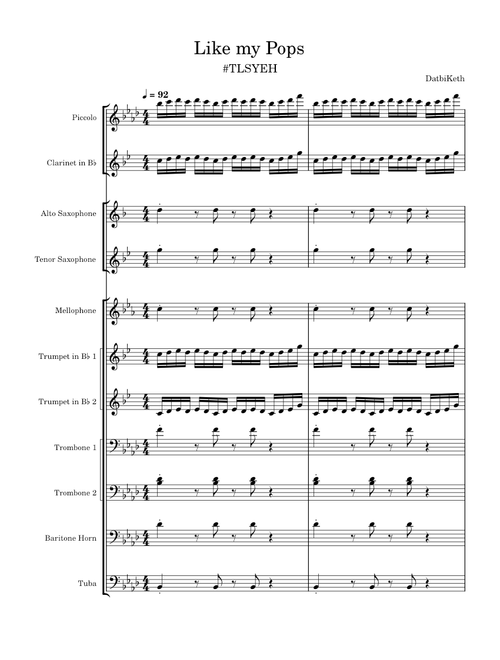 Like my Pops
#TLSYEH

DatbiKeth

♩ = 92

Piccolo

Clarinet in B♭

Alto Saxophone

Tenor Saxophone

Mellophone

Trumpet in B♭ 1

Trumpet in B♭ 2

Trombone 1

Trombone 2

Baritone Horn

Tuba